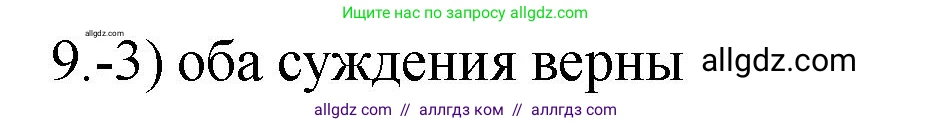 Ищите нас по запросу allgdz.com

allgdz.com

9.-3) оба суждения верны allgdz.com

allgdz com // аллгдз ком // аллгдз com